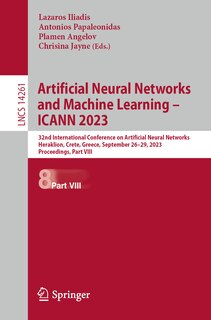 Lazaros Iliadis
Antonios Papaleonidas
Plamen Angelov
Chrisina Jayne (Eds.)

LNCS 14261

Artificial Neural Networks and Machine Learning – ICANN 2023

32nd International Conference on Artificial Neural Networks
Heraklion, Crete, Greece, September 26–29, 2023
Proceedings, Part VIII

8 Part VIII

Springer